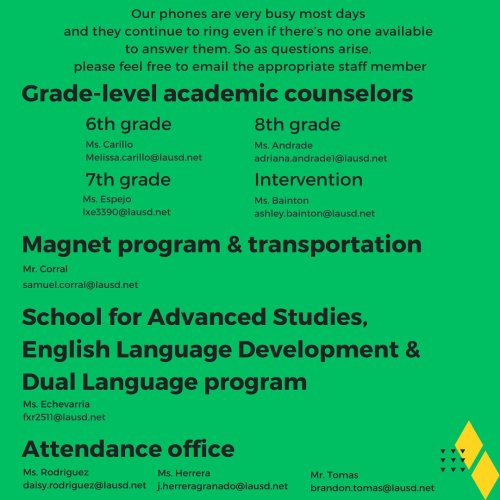 Our phones are very busy most days and they continue to ring even if there's no one available to answer them. So as questions arise, please feel free to email the appropriate staff member

Grade-level academic counselors

6th grade
Ms. Carillo
Melissa.carillo@lausd.net

7th grade
Ms. Espejo
lxe3390@lausd.net

8th grade
Ms. Andrade
adriana.andrade1@lausd.net

Intervention
Ms. Bainton
ashley.bainton@lausd.net

Magnet program & transportation
Mr. Corral
samuel.corral@lausd.net

School for Advanced Studies, English Language Development & Dual Language program
Ms. Echevarria
fxr2511@lausd.net

Attendance office
Ms. Rodriguez
daisy.rodriguez@lausd.net

Ms. Herrera
j.herreragranado@lausd.net

Mr. Tomas
brandon.tomas@lausd.net